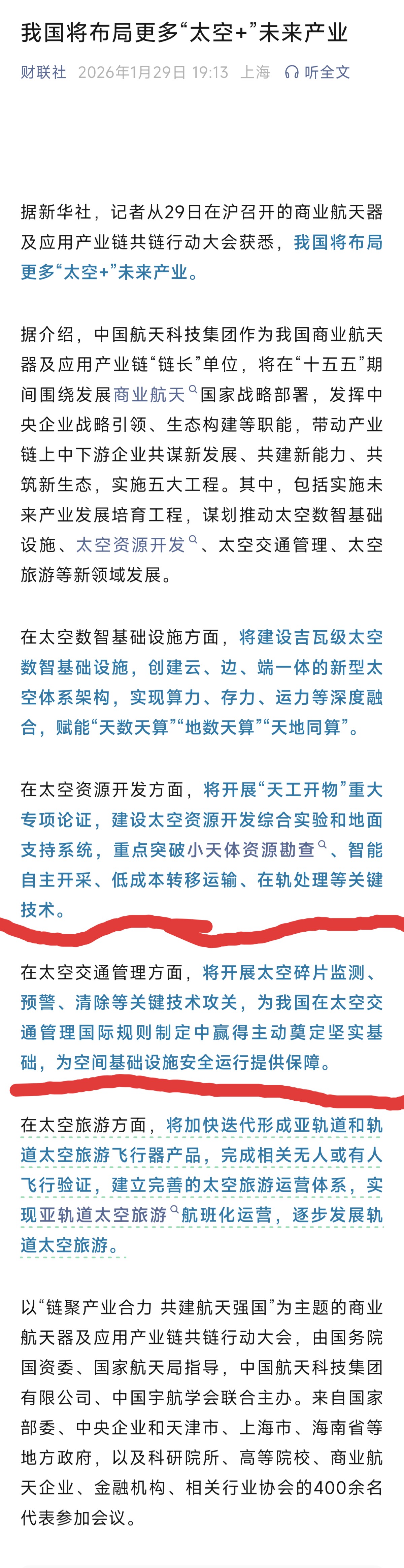 我国将布局更多“太空+”未来产业

财联社 2026年1月29日 19:13 上海 听全文

据新华社，记者从29日在沪召开的商业航天器及应用产业链共链行动大会获悉，我国将布局更多“太空+”未来产业。

据介绍，中国航天科技集团作为我国商业航天器及应用产业链“链长”单位，将在“十五五”期间围绕发展商业航天国家战略部署，发挥中央企业战略引领、生态构建等职能，带动产业链上中下游企业共谋新发展、共建新能力、共筑新生态，实施五大工程。其中，包括实施未来产业发展培育工程，谋划推动太空数智基础设施、太空资源开发、太空交通管理、太空旅游等新领域发展。

在太空数智基础设施方面，将建设吉瓦级太空数智基础设施，创建云、边、端一体的新型太空体系架构，实现算力、存力、运力等深度融合，赋能“天数天算”“地数天算”“天地同算”。

在太空资源开发方面，将开展“天工开物”重大专项论证，建设太空资源开发综合实验和地面支持系统，重点突破小天体资源勘查、智能自主开采、低成本转移运输、在轨处理等关键技术。

在太空交通管理方面，将开展太空碎片监测、预警、清除等关键技术攻关，为我国在太空交通管理国际规则制定中赢得主动奠定坚实基础，为空间基础设施安全运行提供保障。

在太空旅游方面，将加快迭代形成亚轨道和轨道太空旅游飞行器产品，完成相关无人或有人飞行验证，建立完善的太空旅游运营体系，实现亚轨道太空旅游航班化运营，逐步发展轨道太空旅游。

以“链聚产业合力 共建航天强国”为主题的商业航天器及应用产业链共链行动大会，由国务院国资委、国家航天局指导，中国航天科技集团有限公司、中国宇航学会联合主办。来自国家部委、中央企业和天津市、上海市、海南省等地方政府，以及科研院所、高等院校、商业航天企业、金融机构、相关行业协会的400余名代表参加会议。